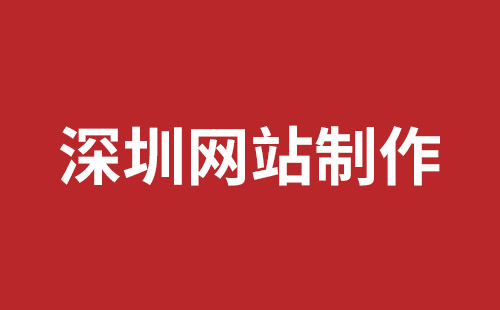 深圳网站制作